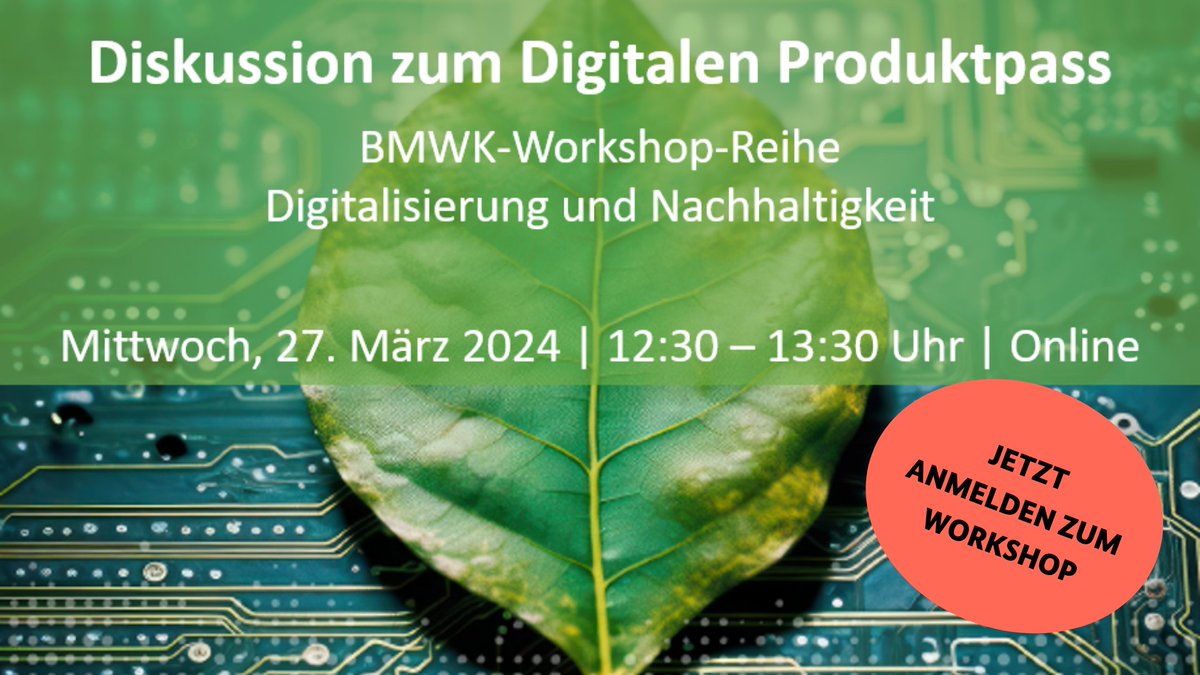 Diskussion zum Digitalen Produktpass

BMWK-Workshop-Reihe
Digitalisierung und Nachhaltigkeit

Mittwoch, 27. März 2024 | 12:30 – 13:30 Uhr | Online

JETZT ANMELDEN ZUM WORKSHOP